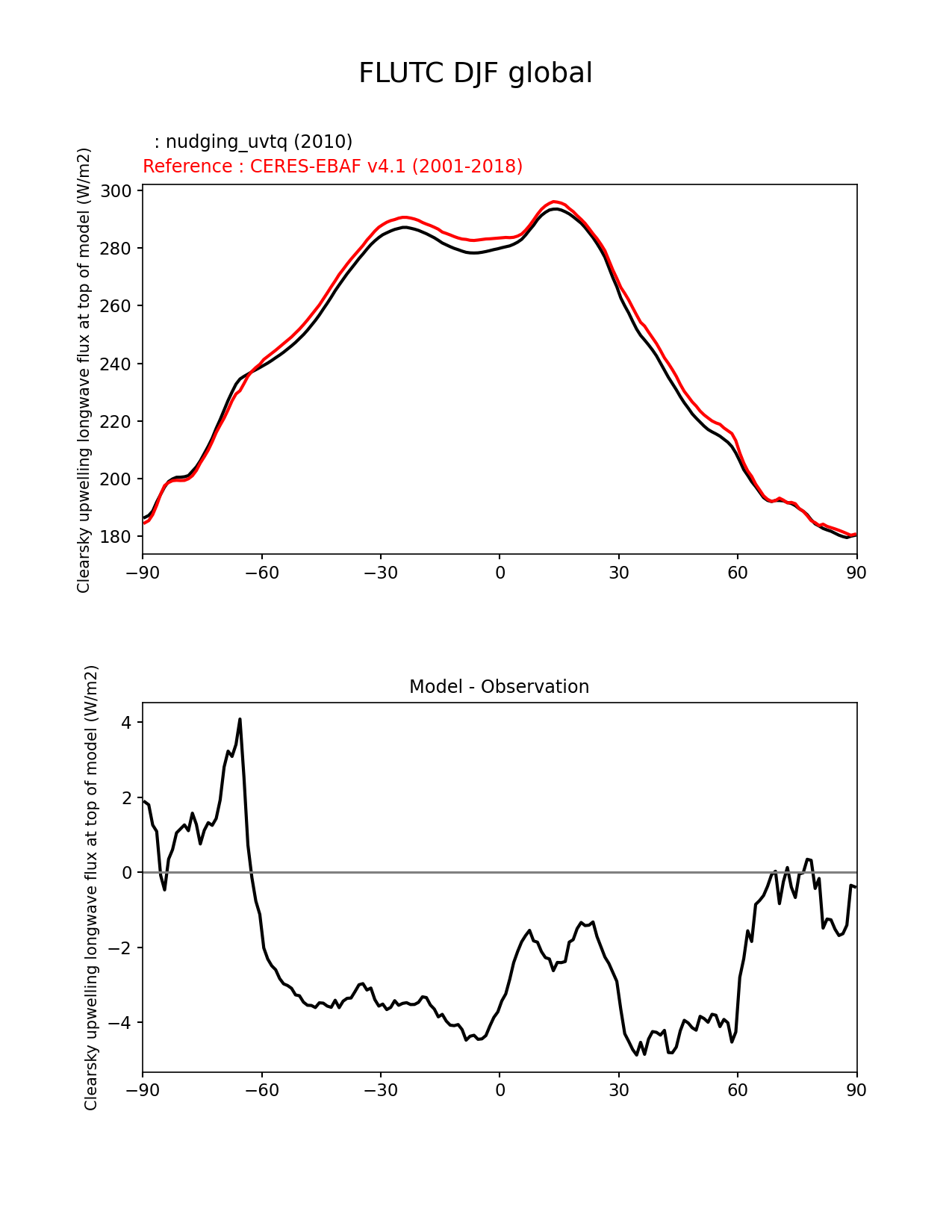 FLUTC DJF global

: nudging_uvtq (2010)
Reference : CERES-EBAF v4.1 (2001-2018)

Clearsky upwelling longwave flux at top of model (W/m2)

300
280
260
240
220
200
180

−90 −60 −30 0 30 60 90

Model - Observation

Clearsky upwelling longwave flux at top of model (W/m2)

4
2
0
−2
−4

−90 −60 −30 0 30 60 90